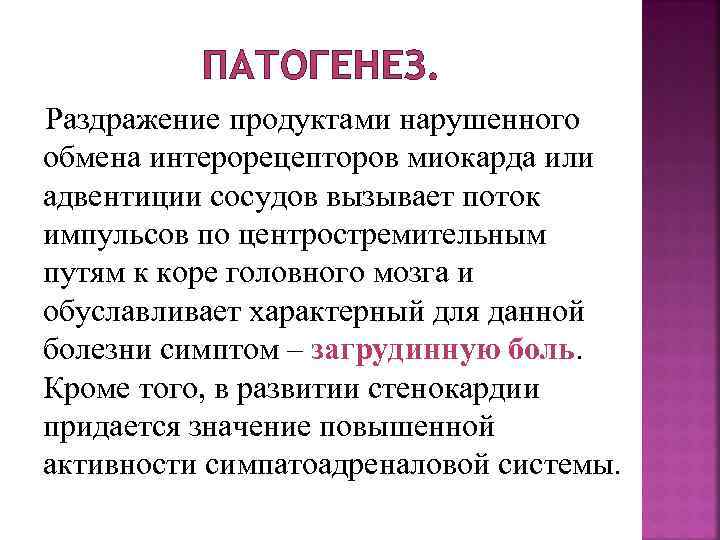 ПАТОГЕНЕЗ.

Раздражение продуктами нарушенного обмена интерорецепторов миокарда или адвентиции сосудов вызывает поток импульсов по центростремительным путям к коре головного мозга и обуславливает характерный для данной болезни симптом – загрудинную боль. Кроме того, в развитии стенокардии придается значение повышенной активности симпатоадреналовой системы.